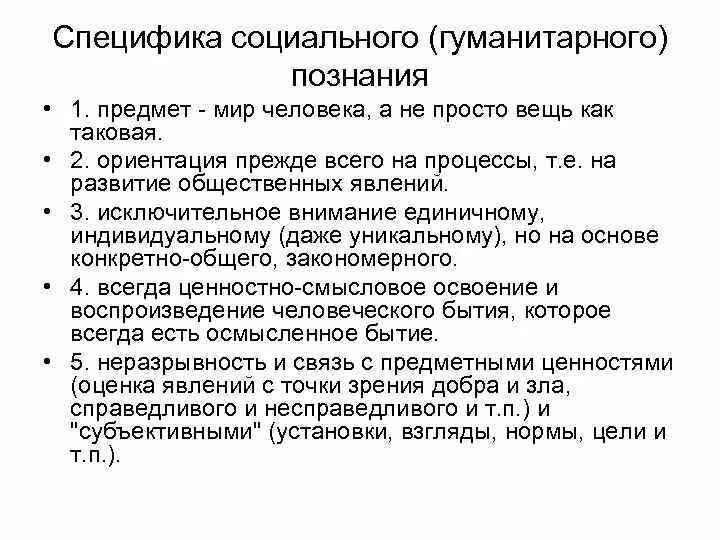 Специфика социального (гуманитарного) познания

• 1. предмет - мир человека, а не просто вещь как таковая.

• 2. ориентация прежде всего на процессы, т.е. на развитие общественных явлений.

• 3. исключительное внимание единичному, индивидуальному (даже уникальному), но на основе конкретно-общего, закономерного.

• 4. всегда ценностно-смысловое освоение и воспроизведение человеческого бытия, которое всегда есть осмысленное бытие.

• 5. неразрывность и связь с предметными ценностями (оценка явлений с точки зрения добра и зла, справедливого и несправедливого и т.п.) и "субъективными" (установки, взгляды, нормы, цели и т.п.).